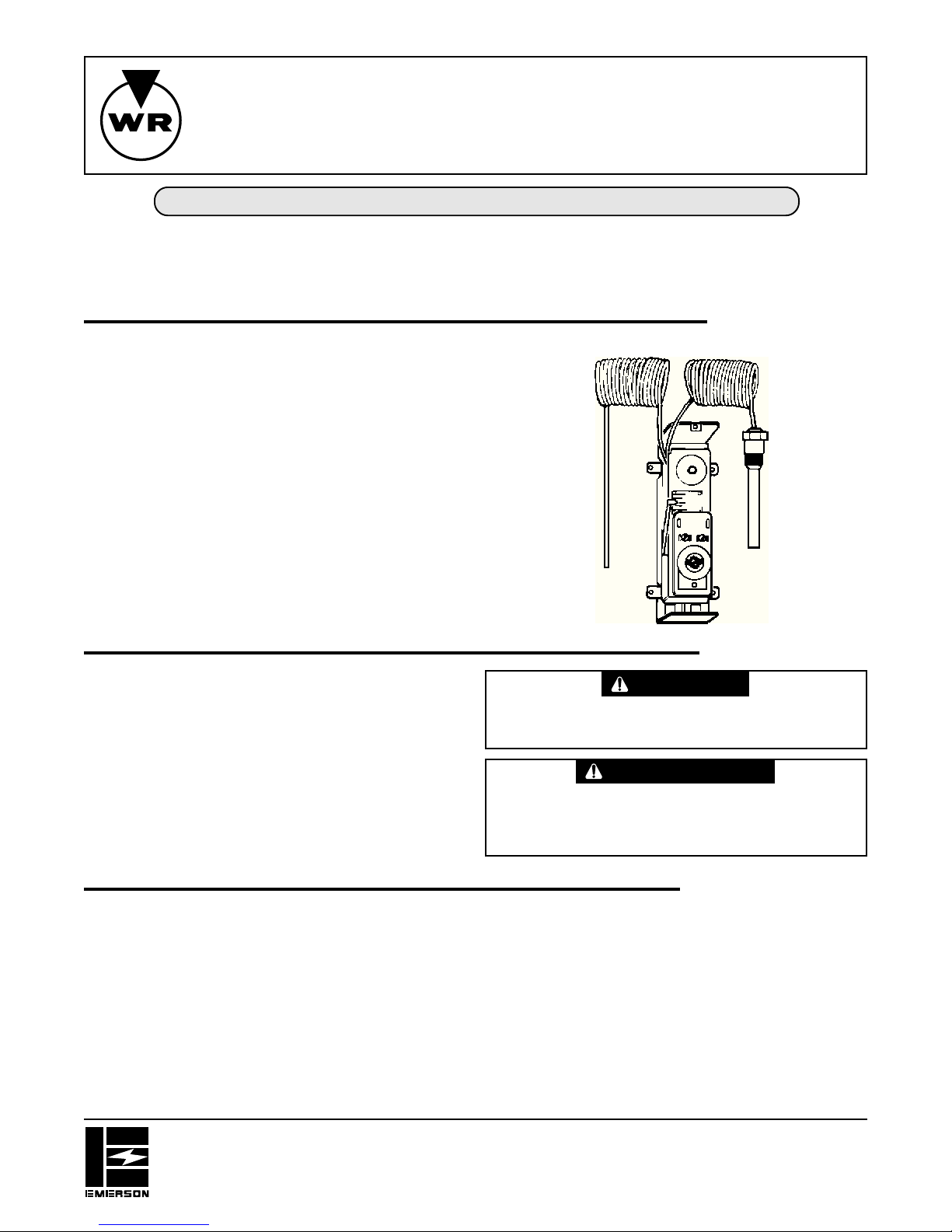 WR

EMERSON